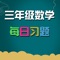 三年级数学
每日习题